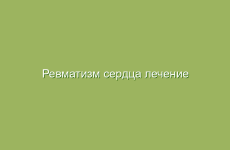 Ревматизм сердца лечение